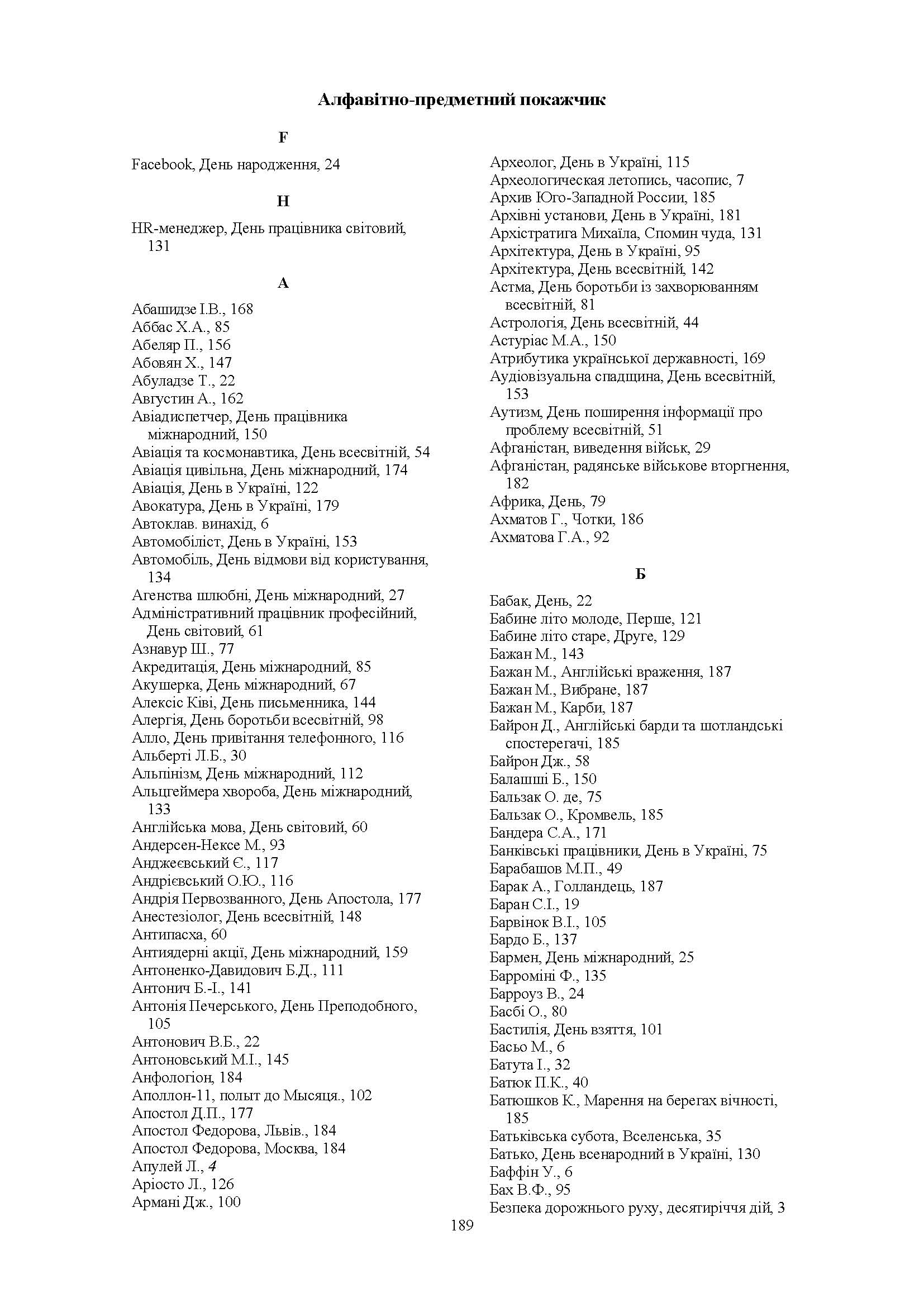 Алфавітно-предметний покажчик

F

Facebook, День народження, 24

H

HR-менеджер, День працівника світовий, 131

А

Абашидзе І.В., 168
Аббас Х.А., 85
Абеляр П., 156
Абовян Х., 147
Абуладзе Т., 22
Августин А., 162
Авіадиспетчер, День працівника міжнародний, 150
Авіація та космонавтика, День всесвітній, 54
Авіація цивільна, День міжнародний, 174
Авіація, День в Україні, 122
Авокатура, День в Україні, 179
Автоклав. винахід, 6
Автомобіліст, День в Україні, 153
Автомобіль, День відмови від користування, 134
Агенства шлюбні, День міжнародний, 27
Адміністративний працівник професійний, День світовий, 61
Азнавур Ш., 77
Акредитація, День міжнародний, 85
Акушерка, День міжнародний, 67
Алексіс Ківі, День письменника, 144
Алергія, День боротьби всесвітній, 98
Алло, День привітання телефонного, 116
Альберті Л.Б., 30
Альпінізм, День міжнародний, 112
Альцгеймера хвороба, День міжнародний, 133
Англійська мова, День світовий, 60
Андерсен-Нексе М., 93
Анджеєвський Є., 117
Андрієвський О.Ю., 116
Андрія Первозванного, День Апостола, 177
Анестезіолог, День всесвітній, 148
Антипасха, 60
Антиядерні акції, День міжнародний, 159
Антоненко-Давидович Б.Д., 111
Антонич Б.-І., 141
Антонія Печерського, День Преподобного, 105
Антонович В.Б., 22
Антоновський М.І., 145
Анфологіон, 184
Аполлон-11, полыт до Мысяця., 102
Апостол Д.П., 177
Апостол Федорова, Львів., 184
Апостол Федорова, Москва, 184
Апулей Л., 4
Аріосто Л., 126
Армані Дж., 100
Археолог, День в Україні, 115
Археологическая летопись, часопис, 7
Архив Юго-Западной России, 185
Архівні установи, День в Україні, 181
Архістратига Михаїла, Спомин чуда, 131
Архітектура, День в Україні, 95
Архітектура, День всесвітній, 142
Астма, День боротьби із захворюванням всесвітній, 81
Астрологія, День всесвітній, 44
Астуріас М.А., 150
Атрибутика української державності, 169
Аудіовізуальна спадщина, День всесвітній, 153
Аутизм, День поширення інформації про проблему всесвітній, 51
Афганістан, виведення військ, 29
Афганістан, радянське військове вторгнення, 182
Африка, День, 79
Ахматов Г., Чотки, 186
Ахматова Г.А., 92

Б

Бабак, День, 22
Бабине літо молоде, Перше, 121
Бабине літо старе, Друге, 129
Бажан М., 143
Бажан М., Англійські враження, 187
Бажан М., Вибране, 187
Бажан М., Карби, 187
Байрон Д., Англійські барди та шотландські спостерегачі, 185
Байрон Дж., 58
Балашші Б., 150
Бальзак О. де, 75
Бальзак О., Кромвель, 185
Бандера С.А., 171
Банківські працівники, День в Україні, 75
Барабашов М.П., 49
Барак А., Голландець, 187
Баран С.І., 19
Барвінок В.І., 105
Бардо Б., 137
Бармен, День міжнародний, 25
Барроміні Ф., 135
Барроуз В., 24
Басбі О., 80
Бастилія, День взяття, 101
Басьо М., 6
Батута І., 32
Батюк П.К., 40
Батюшков К., Марення на берегах вічності, 185
Батьківська субота, Вселенська, 35
Батько, День всенародний в Україні, 130
Баффін У., 6
Бах В.Ф., 95
Безпека дорожнього руху, десятиріччя дій, 3

189